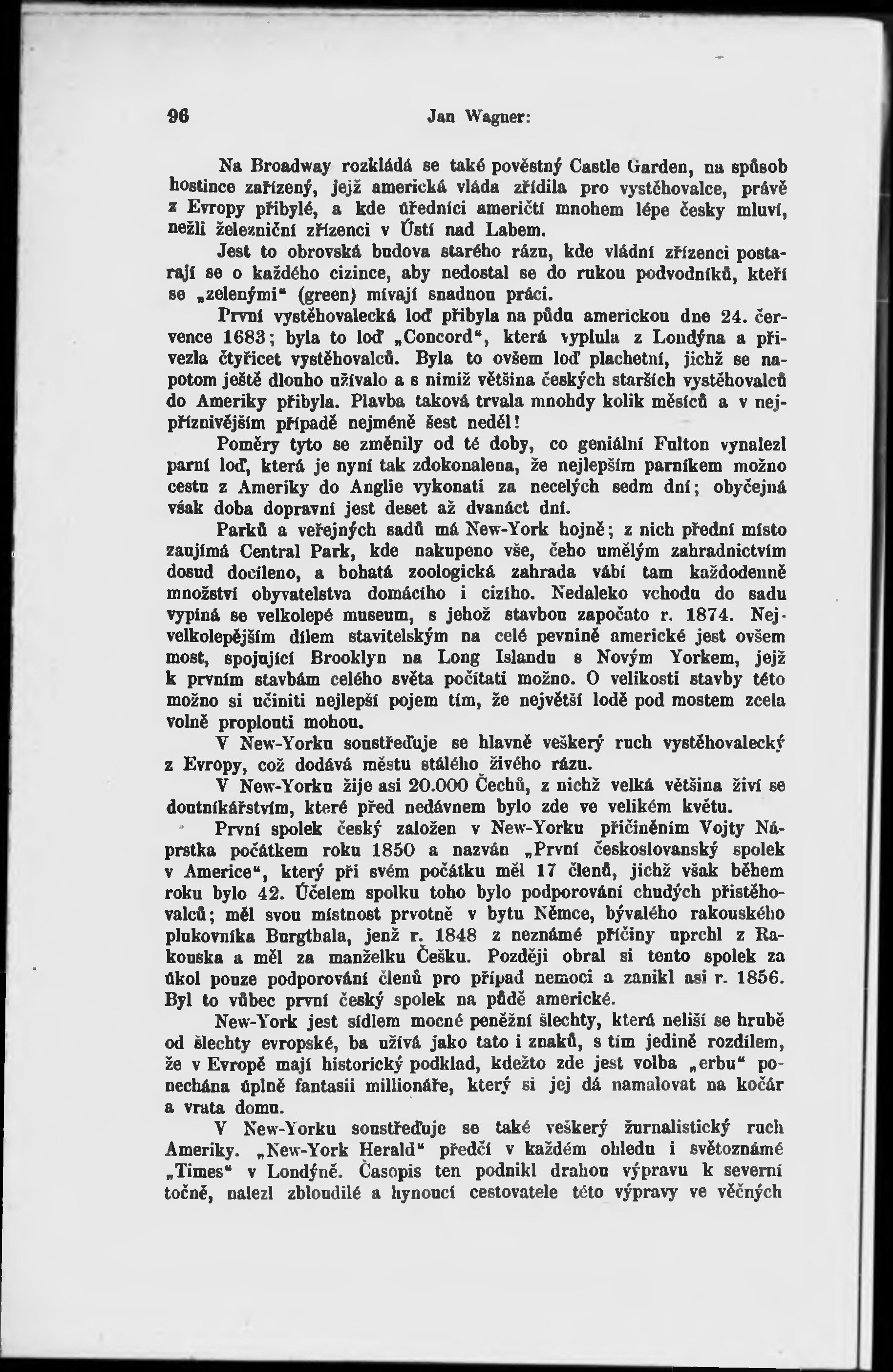 96 Jan Wagner:

Na Broadway rozkládá se také pověstný Castle Garden, na spůsob hostince zařízený, jejž americká vláda zřídila pro vystěhovalce, právě z Evropy přibylé, a kde úředníci američtí mnohem lépe česky mluví, nežli železniční zřízenci v Ústí nad Labem.

Jest to obrovská budova starého rázu, kde vládní zřízenci postarají se o každého cizince, aby nedostal se do rukou podvodníků, kteří se „zelenými" (green) mívají snadnou práci.

První vystěhovalecká loď přibyla na půdu americkou dne 24. července 1683; byla to loď „Concord", která vyplula z Londýna a přivezla čtyřicet vystěhovalců. Byla to ovšem loď plachetní, jichž se napotom ještě dlouho užívalo a s nimiž většina českých starších vystěhovalců do Ameriky přibyla. Plavba taková trvala mnohdy kolik měsíců a v nejpříznivějším případě nejméně šest neděl!

Poměry tyto se změnily od té doby, co geniální Fulton vynalezl parní loď, která je nyní tak zdokonalena, že nejlepším parníkem možno cestu z Ameriky do Anglie vykonati za necelých sedm dní; obyčejná však doba dopravní jest deset až dvanáct dní.

Parků a veřejných sadů má New-York hojně; z nich přední místo zaujímá Central Park, kde nakupeno vše, čeho umělým zahradnictvím dosud docíleno, a bohatá zoologická zahrada vábí tam každodenně množství obyvatelstva domácího i cizího. Nedaleko vchodu do sadu vypíná se velkolepé museum, s jehož stavbou započato r. 1874. Nejvelkolepějším dílem stavitelským na celé pevnině americké jest ovšem most, spojující Brooklyn na Long Islandu s Novým Yorkem, jejž k prvním stavbám celého světa počítati možno. O velikosti stavby této možno si učiniti nejlepší pojem tím, že největší lodě pod mostem zcela volně proplouti mohou.

V New-Yorku soustřeďuje se hlavně veškerý ruch vystěhovalecký z Evropy, což dodává městu stálého živého rázu.

V New-Yorku žije asi 20.000 Čechů, z nichž velká většina živí se doutníkářstvím, které před nedávnem bylo zde ve velikém květu.

První spolek český založen v New-Yorku přičiněním Vojty Náprstka počátkem roku 1850 a nazván „První československý spolek v Americe", který při svém počátku měl 17 členů, jichž však během roku bylo 42. Účelem spolku toho bylo podporování chudých přistěhovalců; měl svou místnost prvotně v bytu Němce, bývalého rakouského plukovníka Burgthala, jenž r. 1848 z neznámé příčiny uprchl z Rakouska a měl za manželku Češku. Později obral si tento spolek za úkol pouze podporování členů pro případ nemoci a zanikl asi r. 1856. Byl to vůbec první český spolek na půdě americké.

New-York jest sídlem mocné peněžní šlechty, která neliší se hrubě od šlechty evropské, ba užívá jako tato i znaků, s tím jedině rozdílem, že v Evropě mají historický podklad, kdežto zde jest volba „erbu" ponechána úplně fantasii millionáře, který si jej dá namalovat na kočár a vrata domu.

V New-Yorku soustřeďuje se také veškerý žurnalistický ruch Ameriky. „New-York Herald" předčí v každém ohledu i světoznámé „Times" v Londýně. Časopis ten podnikl drahou výpravu k severní točně, nalezl zbloudilé a hynoucí cestovatele této výpravy ve věčných